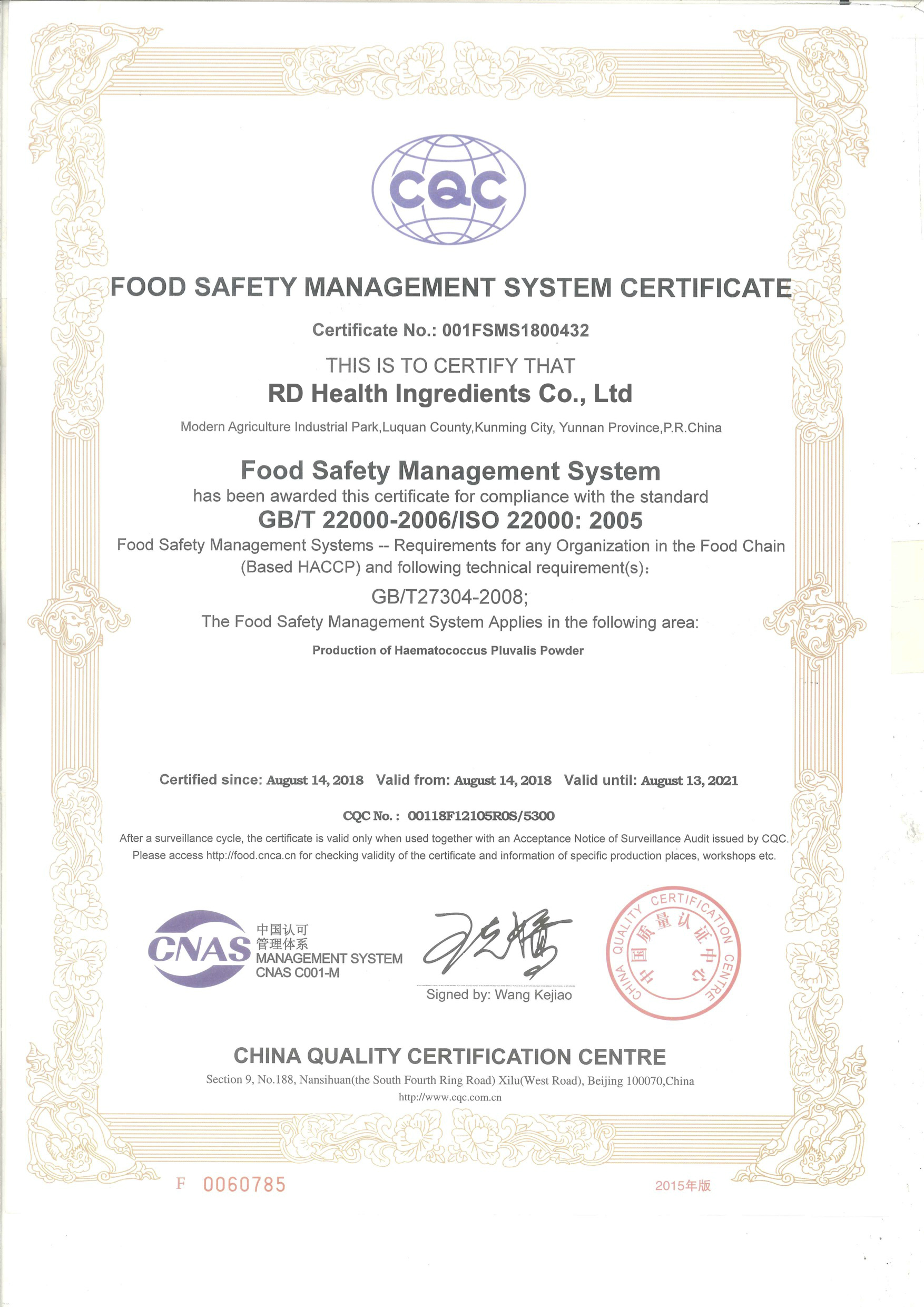 CQC

FOOD SAFETY MANAGEMENT SYSTEM CERTIFICATE

Certificate No.: 001FSMS1800432

THIS IS TO CERTIFY THAT

RD Health Ingredients Co., Ltd

Modern Agriculture Industrial Park,Luquan County,Kunming City, Yunnan Province,P.R.China

Food Safety Management System

has been awarded this certificate for compliance with the standard

GB/T 22000-2006/ISO 22000: 2005

Food Safety Management Systems -- Requirements for any Organization in the Food Chain (Based HACCP) and following technical requirement(s):

GB/T27304-2008;

The Food Safety Management System Applies in the following area:

Production of Haematococcus Pluvalis Powder

Certified since: August 14, 2018 Valid from: August 14, 2018 Valid until: August 13, 2021

CQC No.: 00118F12105R0S/5300

After a surveillance cycle, the certificate is valid only when used together with an Acceptance Notice of Surveillance Audit issued by CQC. Please access http://food.cnca.cn for checking validity of the certificate and information of specific production places, workshops etc.

CNAS 中国认可 管理体系 MANAGEMENT SYSTEM CNAS C001-M

Signed by: Wang Kejiao

CHINA QUALITY CERTIFICATION CENTRE 中国质量认证中心

CHINA QUALITY CERTIFICATION CENTRE

Section 9, No.188, Nansihuan(the South Fourth Ring Road) Xilu(West Road), Beijing 100070,China

http://www.cqc.com.cn

F 0060785

2015年版